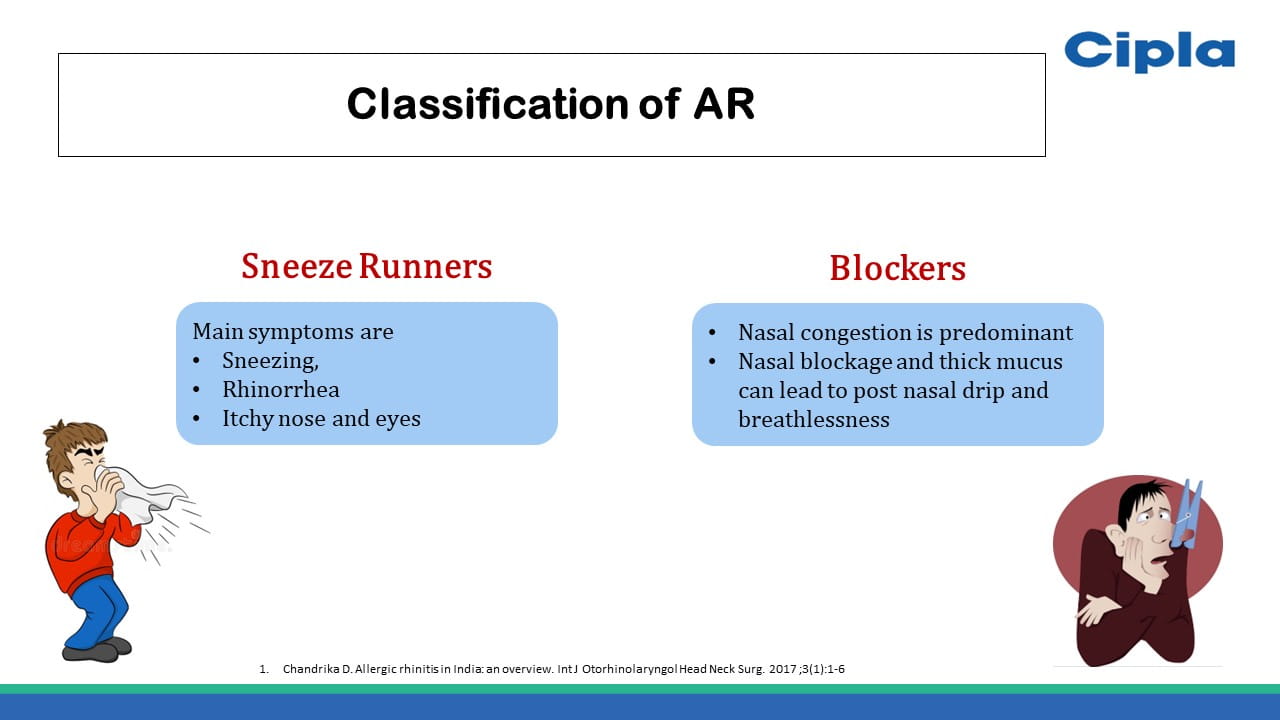 Cipla

Classification of AR

Sneeze Runners

Main symptoms are
• Sneezing,
• Rhinorrhea
• Itchy nose and eyes

Blockers

• Nasal congestion is predominant
• Nasal blockage and thick mucus can lead to post nasal drip and breathlessness

1. Chandrika D. Allergic rhinitis in India: an overview. Int J Otorhinolaryngol Head Neck Surg. 2017 ;3(1):1-6